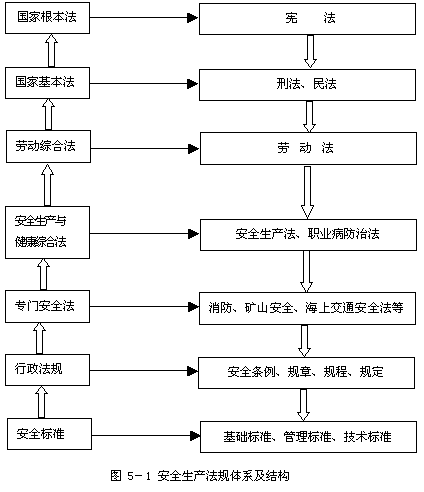 国家根本法
宪 法
国家基本法
刑法、民法
劳动综合法
劳 动 法
安全生产与健康综合法
安全生产法、职业病防治法
专门安全法
消防、矿山安全、海上交通安全法等
行政法规
安全条例、规章、规程、规定
安全标准
基础标准、管理标准、技术标准

图 5-1 安全生产法规体系及结构